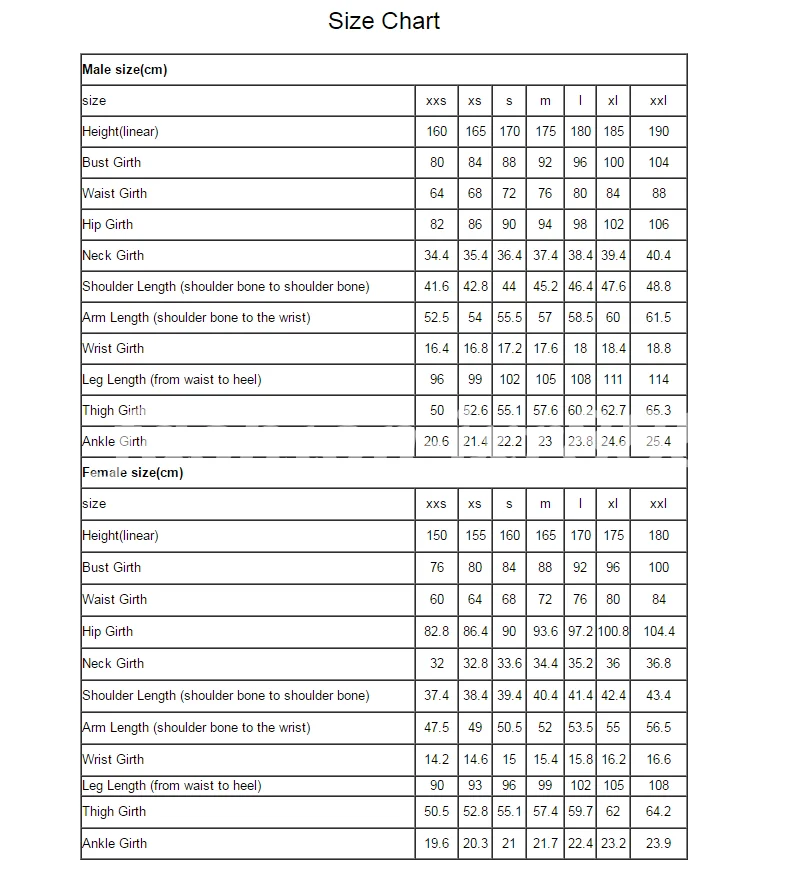 Size Chart

| Male size(cm) | | | | | | | |
|---|---|---|---|---|---|---|---|
| size | xxs | xs | s | m | l | xl | xxl |
| Height(linear) | 160 | 165 | 170 | 175 | 180 | 185 | 190 |
| Bust Girth | 80 | 84 | 88 | 92 | 96 | 100 | 104 |
| Waist Girth | 64 | 68 | 72 | 76 | 80 | 84 | 88 |
| Hip Girth | 82 | 86 | 90 | 94 | 98 | 102 | 106 |
| Neck Girth | 34.4 | 35.4 | 36.4 | 37.4 | 38.4 | 39.4 | 40.4 |
| Shoulder Length (shoulder bone to shoulder bone) | 41.6 | 42.8 | 44 | 45.2 | 46.4 | 47.6 | 48.8 |
| Arm Length (shoulder bone to the wrist) | 52.5 | 54 | 55.5 | 57 | 58.5 | 60 | 61.5 |
| Wrist Girth | 16.4 | 16.8 | 17.2 | 17.6 | 18 | 18.4 | 18.8 |
| Leg Length (from waist to heel) | 96 | 99 | 102 | 105 | 108 | 111 | 114 |
| Thigh Girth | 50 | 52.6 | 55.1 | 57.6 | 60.2 | 62.7 | 65.3 |
| Ankle Girth | 20.6 | 21.4 | 22.2 | 23 | 23.8 | 24.6 | 25.4 |
| Female size(cm) | | | | | | | |
| size | xxs | xs | s | m | l | xl | xxl |
| Height(linear) | 150 | 155 | 160 | 165 | 170 | 175 | 180 |
| Bust Girth | 76 | 80 | 84 | 88 | 92 | 96 | 100 |
| Waist Girth | 60 | 64 | 68 | 72 | 76 | 80 | 84 |
| Hip Girth | 82.8 | 86.4 | 90 | 93.6 | 97.2 | 100.8 | 104.4 |
| Neck Girth | 32 | 32.8 | 33.6 | 34.4 | 35.2 | 36 | 36.8 |
| Shoulder Length (shoulder bone to shoulder bone) | 37.4 | 38.4 | 39.4 | 40.4 | 41.4 | 42.4 | 43.4 |
| Arm Length (shoulder bone to the wrist) | 47.5 | 49 | 50.5 | 52 | 53.5 | 55 | 56.5 |
| Wrist Girth | 14.2 | 14.6 | 15 | 15.4 | 15.8 | 16.2 | 16.6 |
| Leg Length (from waist to heel) | 90 | 93 | 96 | 99 | 102 | 105 | 108 |
| Thigh Girth | 50.5 | 52.8 | 55.1 | 57.4 | 59.7 | 62 | 64.2 |
| Ankle Girth | 19.6 | 20.3 | 21 | 21.7 | 22.4 | 23.2 | 23.9 |